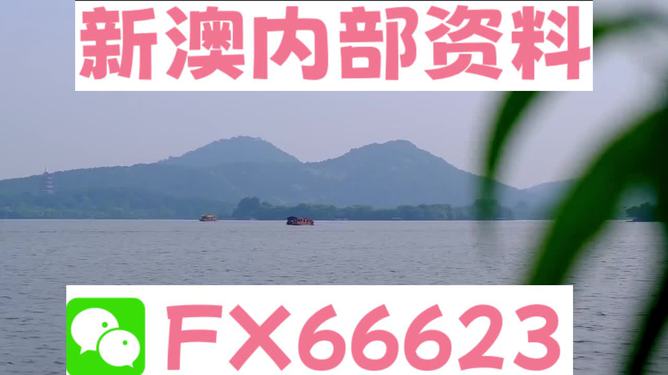 新澳内部资料

FX66623